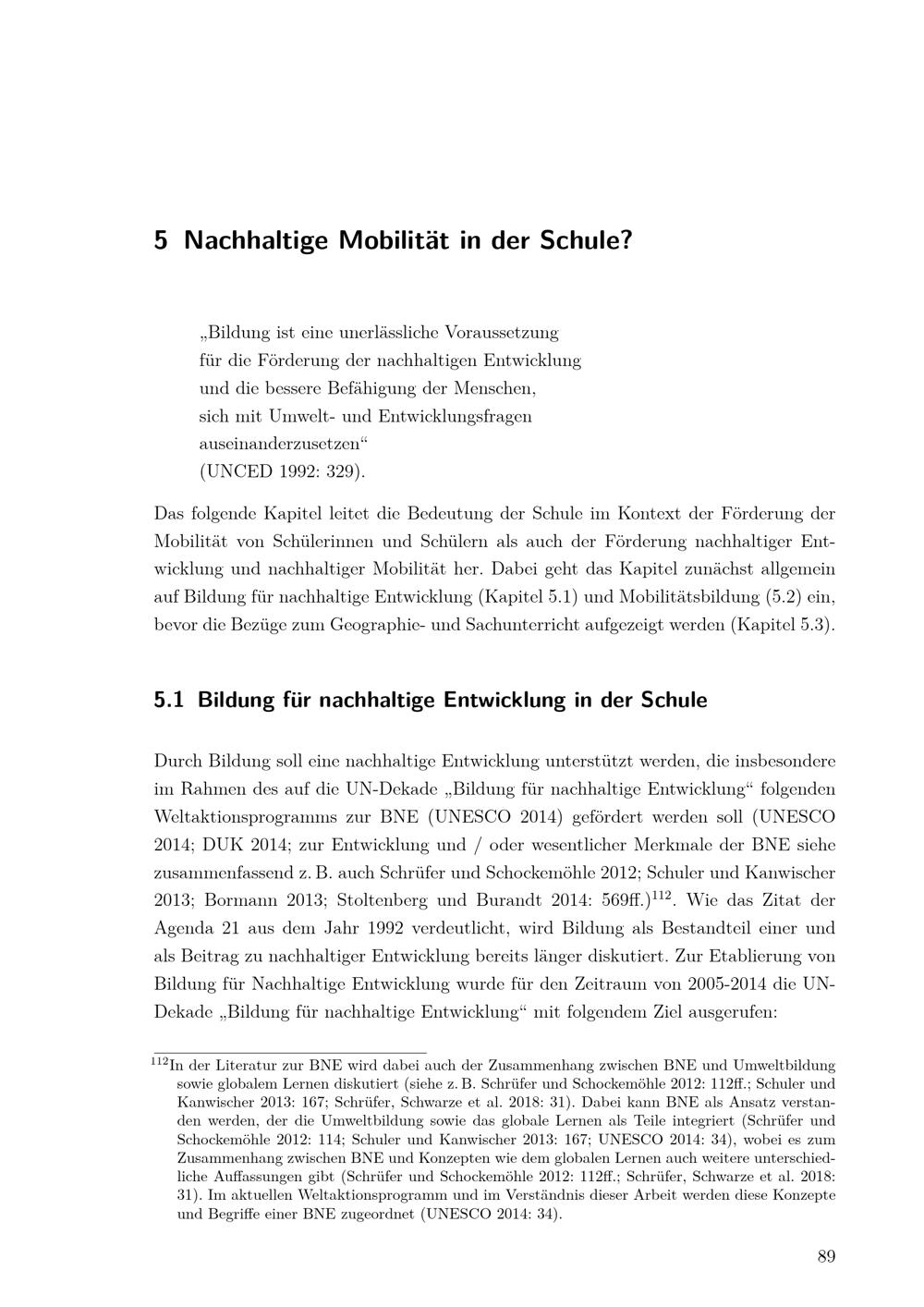 5 Nachhaltige Mobilität in der Schule?

„Bildung ist eine unerlässliche Voraussetzung
für die Förderung der nachhaltigen Entwicklung
und die bessere Befähigung der Menschen,
sich mit Umwelt- und Entwicklungsfragen
auseinanderzusetzen“
(UNCED 1992: 329).

Das folgende Kapitel leitet die Bedeutung der Schule im Kontext der Förderung der Mobilität von Schülerinnen und Schülern als auch der Förderung nachhaltiger Entwicklung und nachhaltiger Mobilität her. Dabei geht das Kapitel zunächst allgemein auf Bildung für nachhaltige Entwicklung (Kapitel 5.1) und Mobilitätsbildung (5.2) ein, bevor die Bezüge zum Geographie- und Sachunterricht aufgezeigt werden (Kapitel 5.3).

5.1 Bildung für nachhaltige Entwicklung in der Schule

Durch Bildung soll eine nachhaltige Entwicklung unterstützt werden, die insbesondere im Rahmen des auf die UN-Dekade „Bildung für nachhaltige Entwicklung“ folgenden Weltaktionsprogramms zur BNE (UNESCO 2014) gefördert werden soll (UNESCO 2014; DUK 2014; zur Entwicklung und / oder wesentlicher Merkmale der BNE siehe zusammenfassend z. B. auch Schrüfer und Schockemöhle 2012; Schuler und Kanwischer 2013; Bormann 2013; Stoltenberg und Burandt 2014: 569ff.)$^{112}$. Wie das Zitat der Agenda 21 aus dem Jahr 1992 verdeutlicht, wird Bildung als Bestandteil einer und als Beitrag zu nachhaltiger Entwicklung bereits länger diskutiert. Zur Etablierung von Bildung für Nachhaltige Entwicklung wurde für den Zeitraum von 2005-2014 die UN-Dekade „Bildung für nachhaltige Entwicklung“ mit folgendem Ziel ausgerufen:

$^{112}$In der Literatur zur BNE wird dabei auch der Zusammenhang zwischen BNE und Umweltbildung sowie globalem Lernen diskutiert (siehe z. B. Schrüfer und Schockemöhle 2012: 112ff.; Schuler und Kanwischer 2013: 167; Schrüfer, Schwarze et al. 2018: 31). Dabei kann BNE als Ansatz verstanden werden, der die Umweltbildung sowie das globale Lernen als Teile integriert (Schrüfer und Schockemöhle 2012: 114; Schuler und Kanwischer 2013: 167; UNESCO 2014: 34), wobei es zum Zusammenhang zwischen BNE und Konzepten wie dem globalen Lernen auch weitere unterschiedliche Auffassungen gibt (Schrüfer und Schockemöhle 2012: 112ff.; Schrüfer, Schwarze et al. 2018: 31). Im aktuellen Weltaktionsprogramm und im Verständnis dieser Arbeit werden diese Konzepte und Begriffe einer BNE zugeordnet (UNESCO 2014: 34).

89